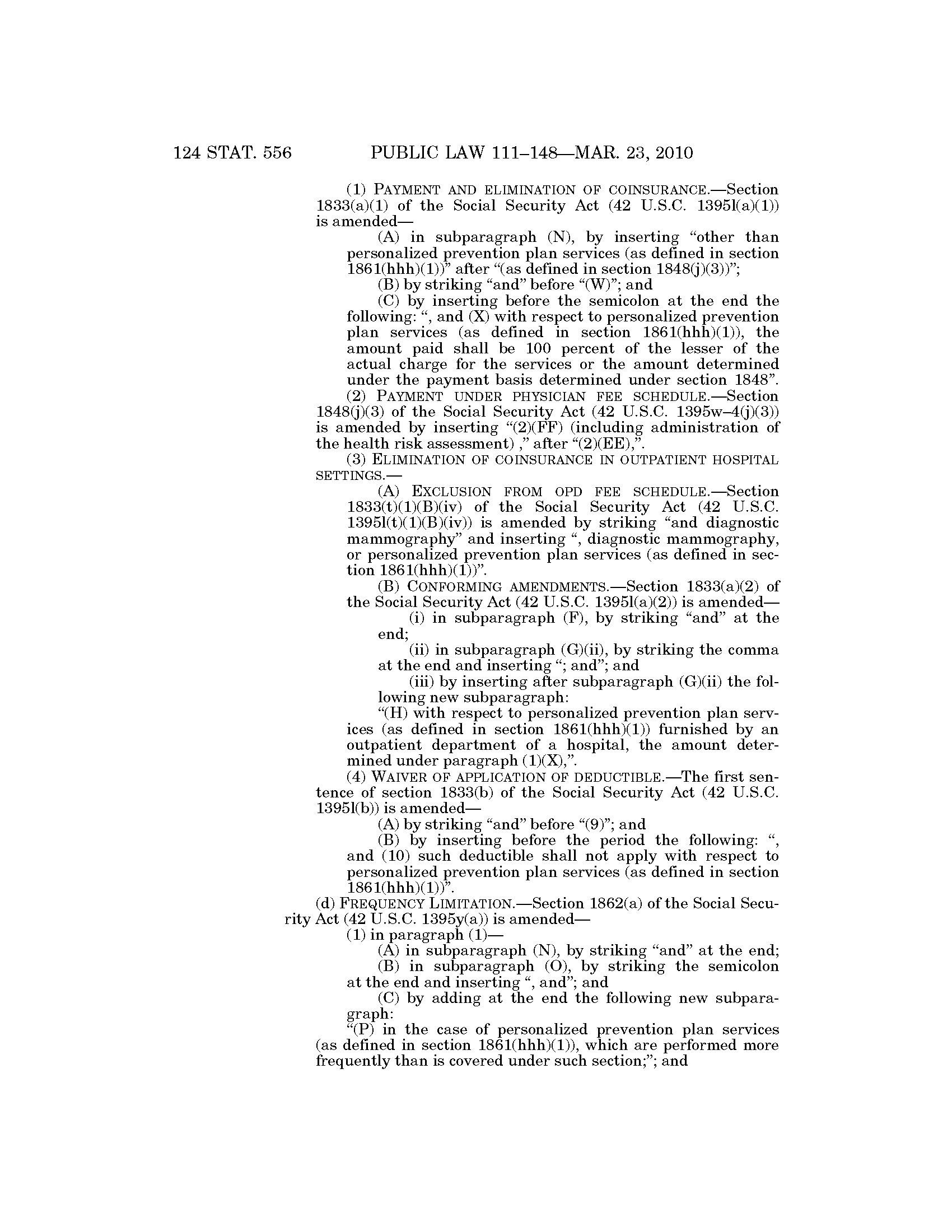 124 STAT. 556 PUBLIC LAW 111–148—MAR. 23, 2010

(1) PAYMENT AND ELIMINATION OF COINSURANCE.—Section 1833(a)(1) of the Social Security Act (42 U.S.C. 1395l(a)(1)) is amended—

(A) in subparagraph (N), by inserting "other than personalized prevention plan services (as defined in section 1861(hhh)(1))" after "(as defined in section 1848(j)(3))";

(B) by striking "and" before "(W)"; and

(C) by inserting before the semicolon at the end the following: ", and (X) with respect to personalized prevention plan services (as defined in section 1861(hhh)(1)), the amount paid shall be 100 percent of the lesser of the actual charge for the services or the amount determined under the payment basis determined under section 1848".

(2) PAYMENT UNDER PHYSICIAN FEE SCHEDULE.—Section 1848(j)(3) of the Social Security Act (42 U.S.C. 1395w–4(j)(3)) is amended by inserting "(2)(FF) (including administration of the health risk assessment) ," after "(2)(EE),".

(3) ELIMINATION OF COINSURANCE IN OUTPATIENT HOSPITAL SETTINGS.—

(A) EXCLUSION FROM OPD FEE SCHEDULE.—Section 1833(t)(1)(B)(iv) of the Social Security Act (42 U.S.C. 1395l(t)(1)(B)(iv)) is amended by striking "and diagnostic mammography" and inserting ", diagnostic mammography, or personalized prevention plan services (as defined in section 1861(hhh)(1))".

(B) CONFORMING AMENDMENTS.—Section 1833(a)(2) of the Social Security Act (42 U.S.C. 1395l(a)(2)) is amended—

(i) in subparagraph (F), by striking "and" at the end;

(ii) in subparagraph (G)(ii), by striking the comma at the end and inserting "; and"; and

(iii) by inserting after subparagraph (G)(ii) the following new subparagraph:

"(H) with respect to personalized prevention plan services (as defined in section 1861(hhh)(1)) furnished by an outpatient department of a hospital, the amount determined under paragraph (1)(X),".

(4) WAIVER OF APPLICATION OF DEDUCTIBLE.—The first sentence of section 1833(b) of the Social Security Act (42 U.S.C. 1395l(b)) is amended—

(A) by striking "and" before "(9)"; and

(B) by inserting before the period the following: ", and (10) such deductible shall not apply with respect to personalized prevention plan services (as defined in section 1861(hhh)(1))".

(d) FREQUENCY LIMITATION.—Section 1862(a) of the Social Security Act (42 U.S.C. 1395y(a)) is amended—

(1) in paragraph (1)—

(A) in subparagraph (N), by striking "and" at the end;

(B) in subparagraph (O), by striking the semicolon at the end and inserting ", and"; and

(C) by adding at the end the following new subparagraph:

"(P) in the case of personalized prevention plan services (as defined in section 1861(hhh)(1)), which are performed more frequently than is covered under such section;"; and